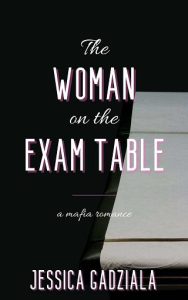 The
WOMAN
on the
EXAM TABLE

a mafia romance

JESSICA GADZIALA